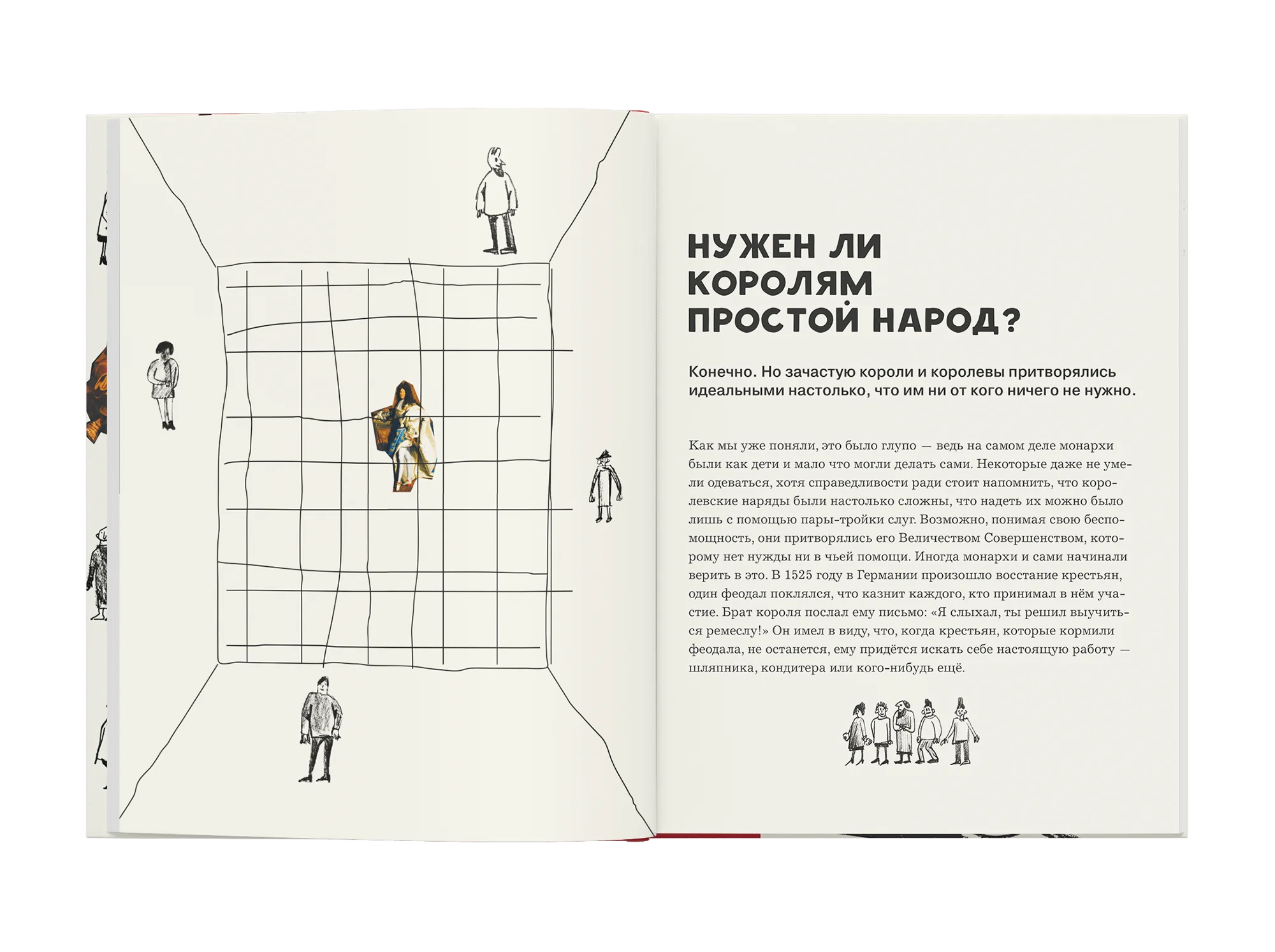 НУЖЕН ЛИ
КОРОЛЯМ
ПРОСТОЙ НАРОД?

Конечно. Но зачастую короли и королевы притворялись идеальными настолько, что им ни от кого ничего не нужно.

Как мы уже поняли, это было глупо — ведь на самом деле монархи были как дети и мало что могли делать сами. Некоторые даже не умели одеваться, хотя справедливости ради стоит напомнить, что королевские наряды были настолько сложны, что надеть их можно было лишь с помощью пары-тройки слуг. Возможно, понимая свою беспомощность, они притворялись его Величеством Совершенством, которому нет нужды ни в чьей помощи. Иногда монархи и сами начинали верить в это. В 1525 году в Германии произошло восстание крестьян, один феодал поклялся, что казнит каждого, кто принимал в нём участие. Брат короля послал ему письмо: «Я слыхал, ты решил выучиться ремеслу!» Он имел в виду, что, когда крестьян, которые кормили феодала, не останется, ему придётся искать себе настоящую работу — шляпника, кондитера или кого-нибудь ещё.